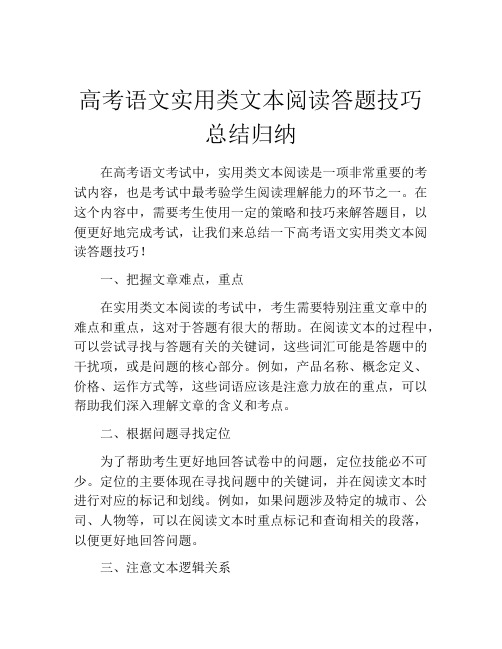 高考语文实用类文本阅读答题技巧总结归纳

在高考语文考试中，实用类文本阅读是一项非常重要的考试内容，也是考试中最考验学生阅读理解能力的环节之一。在这个内容中，需要考生使用一定的策略和技巧来解答题目，以便更好地完成考试，让我们来总结一下高考语文实用类文本阅读答题技巧！

一、把握文章难点，重点

在实用类文本阅读的考试中，考生需要特别注重文章中的难点和重点，这对于答题有很大的帮助。在阅读文本的过程中，可以尝试寻找与答题有关的关键词，这些词汇可能是答题中的干扰项，或是问题的核心部分。例如，产品名称、概念定义、价格、运作方式等，这些词语应该是注意力放在的重点，可以帮助我们深入理解文章的含义和考点。

二、根据问题寻找定位

为了帮助考生更好地回答试卷中的问题，定位技能必不可少。定位的主要体现在寻找问题中的关键词，并在阅读文本时进行对应的标记和划线。例如，如果问题涉及特定的城市、公司、人物等，可以在阅读文本时重点标记和查询相关的段落，以便更好地回答问题。

三、注意文本逻辑关系